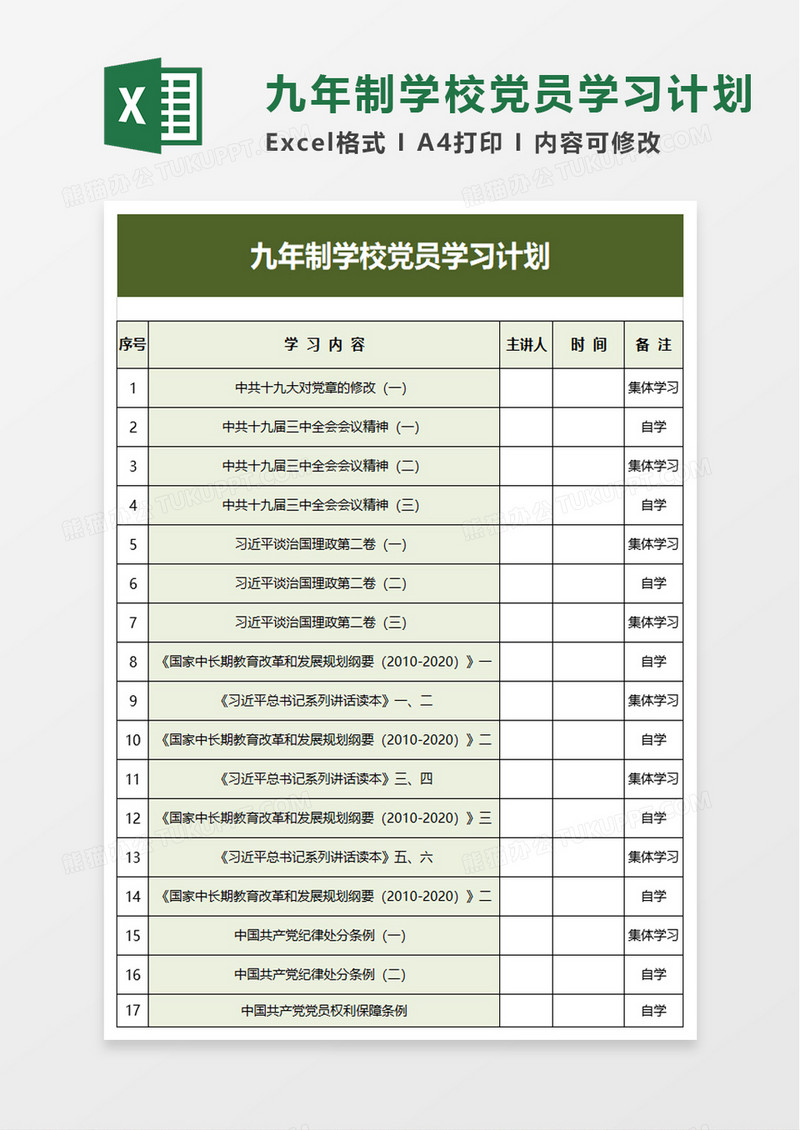 X

九年制学校党员学习计划

Excel格式 I A4打印 I 内容可修改

熊猫办公 TUKUPPT.COM

九年制学校党员学习计划

| 序号 | 学 习 内 容 | 主讲人 | 时 间 | 备 注 |
|---|---|---|---|---|
| 1 | 中共十九大对党章的修改（一） | | | 集体学习 |
| 2 | 中共十九届三中全会会议精神（一） | | | 自学 |
| 3 | 中共十九届三中全会会议精神（二） | | | 集体学习 |
| 4 | 中共十九届三中全会会议精神（三） | | | 自学 |
| 5 | 习近平谈治国理政第二卷（一） | | | 集体学习 |
| 6 | 习近平谈治国理政第二卷（二） | | | 自学 |
| 7 | 习近平谈治国理政第二卷（三） | | | 集体学习 |
| 8 | 《国家中长期教育改革和发展规划纲要（2010-2020）》一 | | | 自学 |
| 9 | 《习近平总书记系列讲话读本》一、二 | | | 集体学习 |
| 10 | 《国家中长期教育改革和发展规划纲要（2010-2020）》二 | | | 自学 |
| 11 | 《习近平总书记系列讲话读本》三、四 | | | 集体学习 |
| 12 | 《国家中长期教育改革和发展规划纲要（2010-2020）》三 | | | 自学 |
| 13 | 《习近平总书记系列讲话读本》五、六 | | | 集体学习 |
| 14 | 《国家中长期教育改革和发展规划纲要（2010-2020）》二 | | | 自学 |
| 15 | 中国共产党纪律处分条例（一） | | | 集体学习 |
| 16 | 中国共产党纪律处分条例（二） | | | 自学 |
| 17 | 中国共产党党员权利保障条例 | | | 自学 |